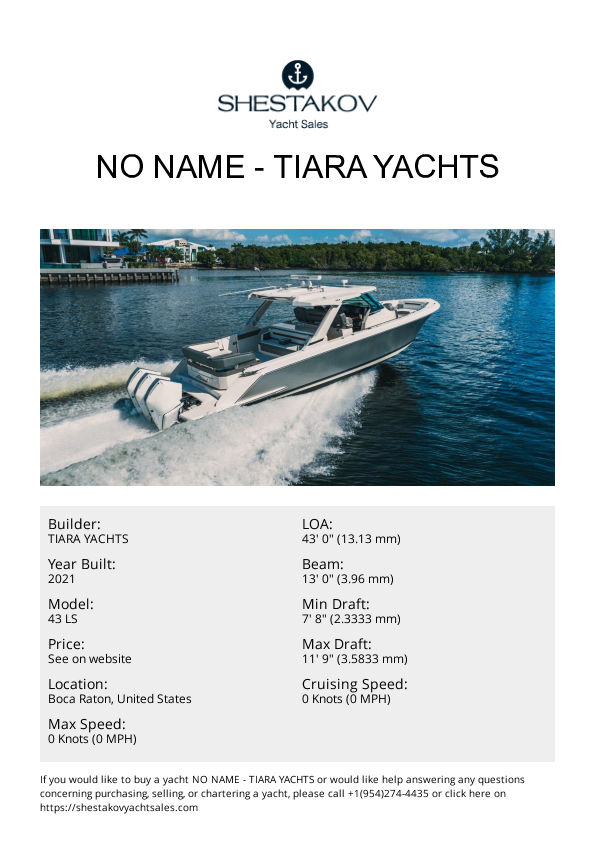 SHESTAKOV
Yacht Sales

NO NAME - TIARA YACHTS

Builder:
TIARA YACHTS

Year Built:
2021

Model:
43 LS

Price:
See on website

Location:
Boca Raton, United States

Max Speed:
0 Knots (0 MPH)

LOA:
43' 0" (13.13 mm)

Beam:
13' 0" (3.96 mm)

Min Draft:
7' 8" (2.3333 mm)

Max Draft:
11' 9" (3.5833 mm)

Cruising Speed:
0 Knots (0 MPH)

If you would like to buy a yacht NO NAME - TIARA YACHTS or would like help answering any questions concerning purchasing, selling, or chartering a yacht, please call +1(954)274-4435 or click here on https://shestakovyachtsales.com